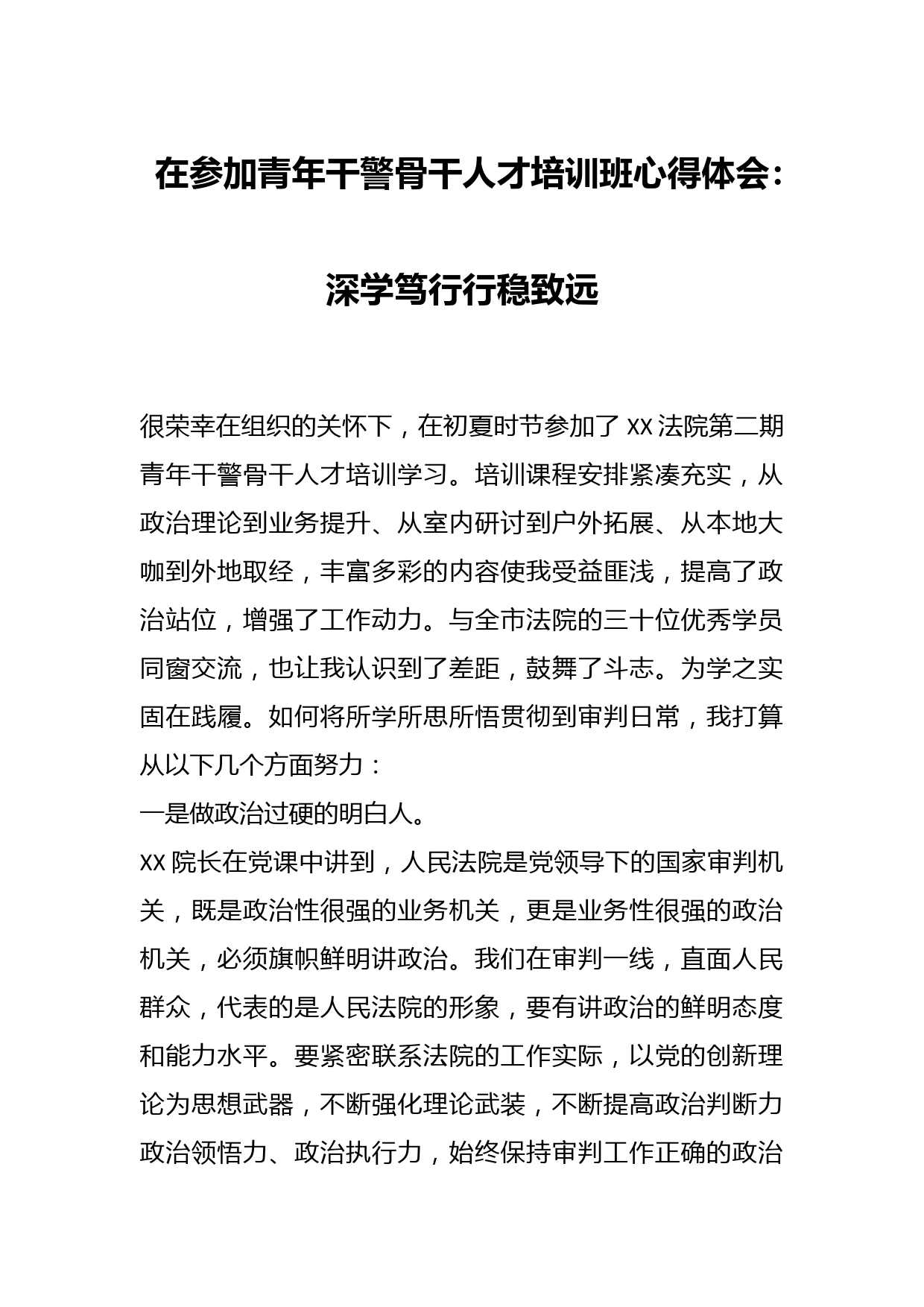 在参加青年干警骨干人才培训班心得体会：

深学笃行行稳致远

很荣幸在组织的关怀下，在初夏时节参加了 XX 法院第二期青年干警骨干人才培训学习。培训课程安排紧凑充实，从政治理论到业务提升、从室内研讨到户外拓展、从本地大咖到外地取经，丰富多彩的内容使我受益匪浅，提高了政治站位，增强了工作动力。与全市法院的三十位优秀学员同窗交流，也让我认识到了差距，鼓舞了斗志。为学之实固在践履。如何将所学所思所悟贯彻到审判日常，我打算从以下几个方面努力：

一是做政治过硬的明白人。

XX 院长在党课中讲到，人民法院是党领导下的国家审判机关，既是政治性很强的业务机关，更是业务性很强的政治机关，必须旗帜鲜明讲政治。我们在审判一线，直面人民群众，代表的是人民法院的形象，要有讲政治的鲜明态度和能力水平。要紧密联系法院的工作实际，以党的创新理论为思想武器，不断强化理论武装，不断提高政治判断力政治领悟力、政治执行力，始终保持审判工作正确的政治